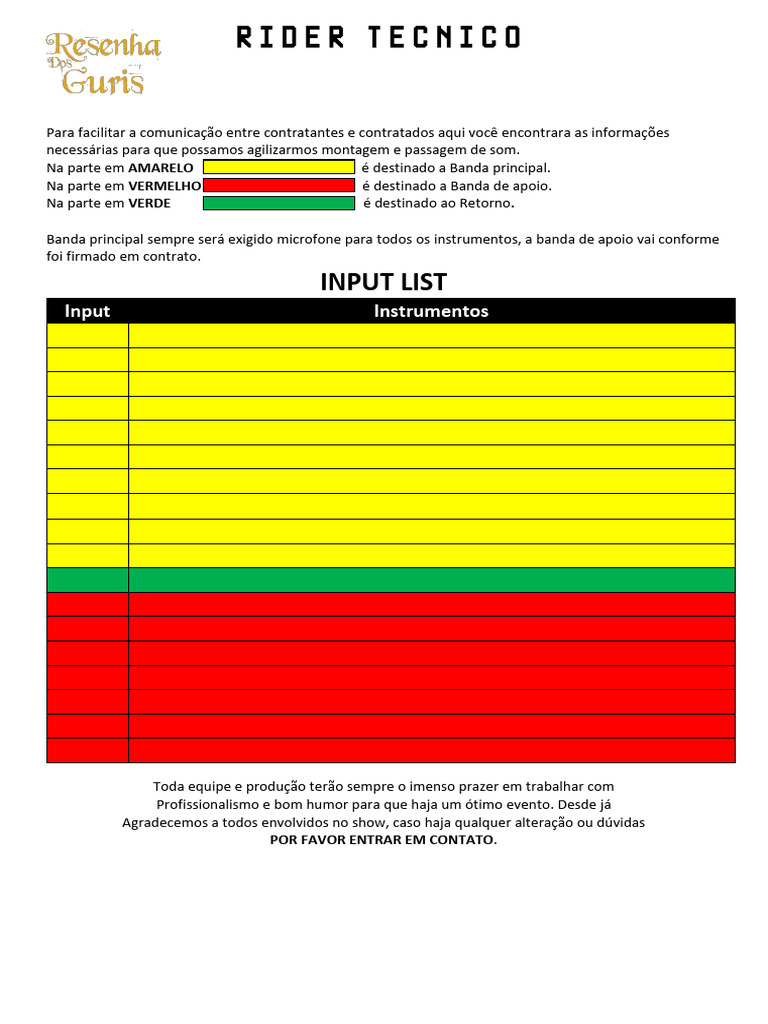 Resenha Dos Guris

RIDER TECNICO

Para facilitar a comunicação entre contratantes e contratados aqui você encontrara as informações necessárias para que possamos agilizarmos montagem e passagem de som.
Na parte em AMARELO é destinado a Banda principal.
Na parte em VERMELHO é destinado a Banda de apoio.
Na parte em VERDE é destinado ao Retorno.

Banda principal sempre será exigido microfone para todos os instrumentos, a banda de apoio vai conforme foi firmado em contrato.

INPUT LIST

| Input | Instrumentos |
|---|---|
| | |
| | |
| | |
| | |
| | |
| | |
| | |
| | |
| | |
| | |
| | |
| | |
| | |
| | |
| | |
| | |
| | |
| | |

Toda equipe e produção terão sempre o imenso prazer em trabalhar com
Profissionalismo e bom humor para que haja um ótimo evento. Desde já
Agradecemos a todos envolvidos no show, caso haja qualquer alteração ou dúvidas
POR FAVOR ENTRAR EM CONTATO.